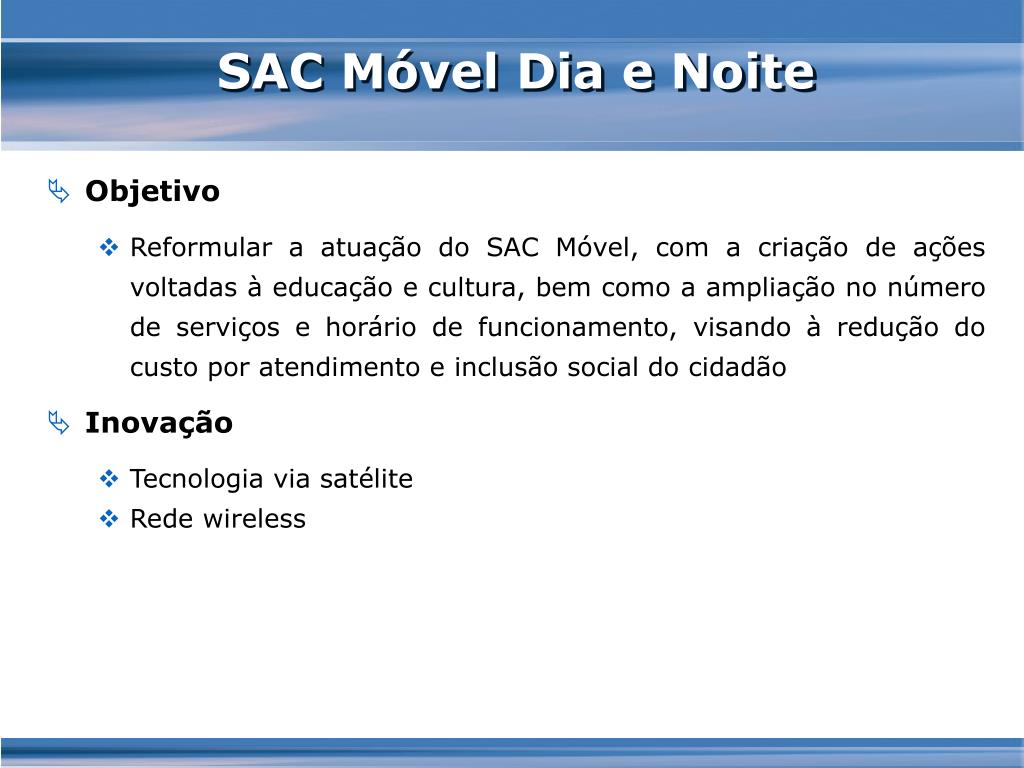 SAC Móvel Dia e Noite

Objetivo

Reformular a atuação do SAC Móvel, com a criação de ações voltadas à educação e cultura, bem como a ampliação no número de serviços e horário de funcionamento, visando à redução do custo por atendimento e inclusão social do cidadão

Inovação

Tecnologia via satélite

Rede wireless